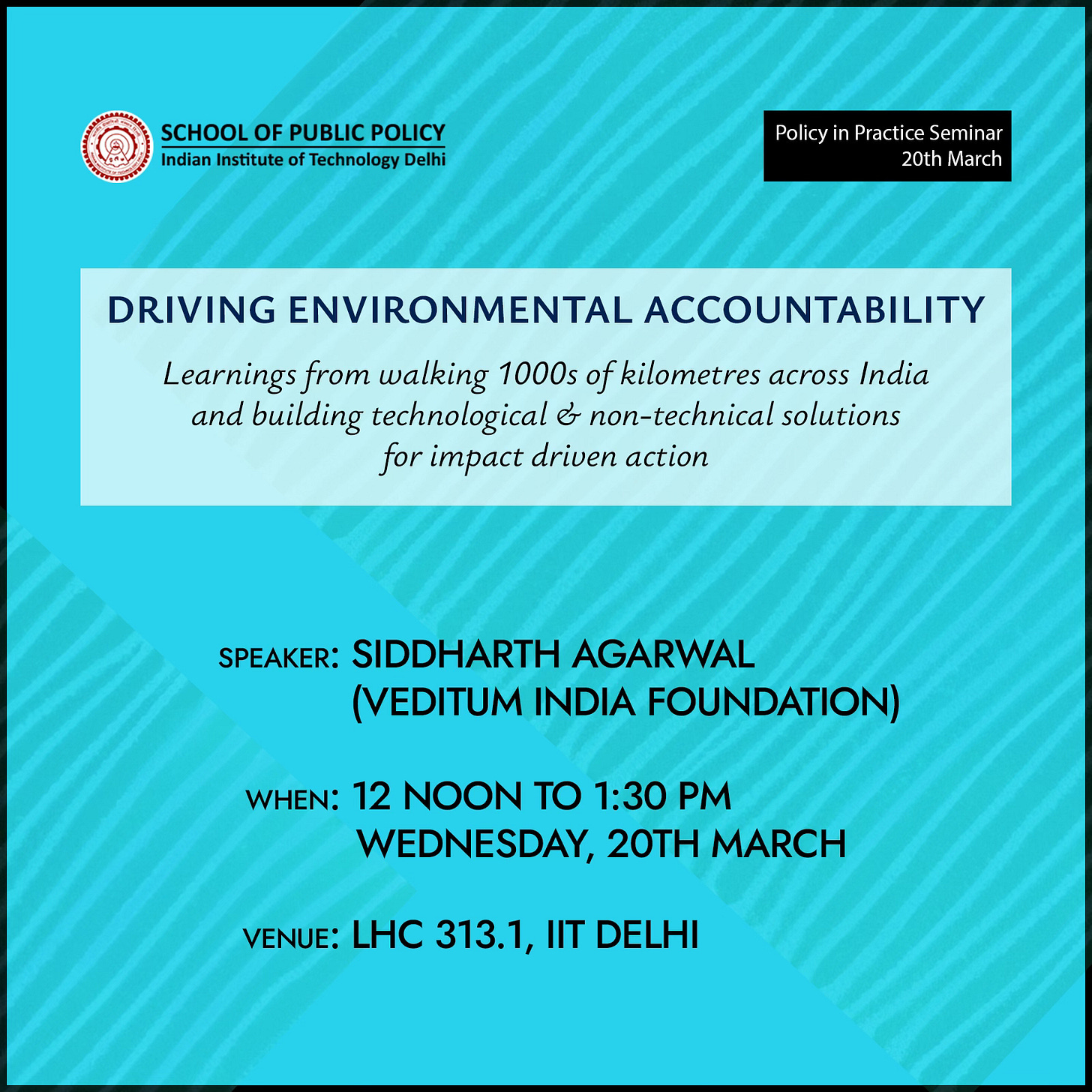 SCHOOL OF PUBLIC POLICY
Indian Institute of Technology Delhi

Policy in Practice Seminar
20th March

DRIVING ENVIRONMENTAL ACCOUNTABILITY

Learnings from walking 1000s of kilometres across India and building technological & non-technical solutions for impact driven action

SPEAKER: SIDDHARTH AGARWAL (VEDITUM INDIA FOUNDATION)

WHEN: 12 NOON TO 1:30 PM WEDNESDAY, 20TH MARCH

VENUE: LHC 313.1, IIT DELHI